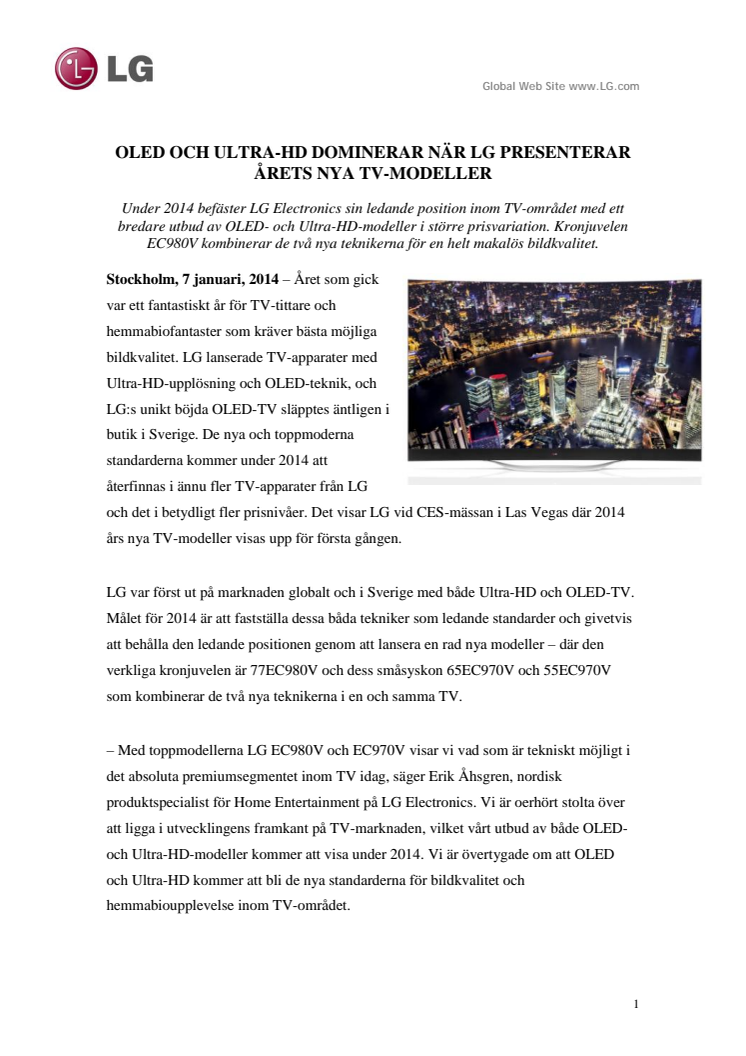 LG

Global Web Site www.LG.com

OLED OCH ULTRA-HD DOMINERAR NÄR LG PRESENTERAR ÅRETS NYA TV-MODELLER

Under 2014 befäster LG Electronics sin ledande position inom TV-området med ett bredare utbud av OLED- och Ultra-HD-modeller i större prisvariation. Kronjuvelen EC980V kombinerar de två nya teknikerna för en helt makalös bildkvalitet.

Stockholm, 7 januari, 2014 – Året som gick var ett fantastiskt år för TV-tittare och hemmabiofantaster som kräver bästa möjliga bildkvalitet. LG lanserade TV-apparater med Ultra-HD-upplösning och OLED-teknik, och LG:s unikt böjda OLED-TV släpptes äntligen i butik i Sverige. De nya och toppmoderna standarderna kommer under 2014 att återfinnas i ännu fler TV-apparater från LG och det i betydligt fler prisnivåer. Det visar LG vid CES-mässan i Las Vegas där 2014 års nya TV-modeller visas upp för första gången.

LG var först ut på marknaden globalt och i Sverige med både Ultra-HD och OLED-TV. Målet för 2014 är att fastställa dessa båda tekniker som ledande standarder och givetvis att behålla den ledande positionen genom att lansera en rad nya modeller – där den verkliga kronjuvelen är 77EC980V och dess småsyskon 65EC970V och 55EC970V som kombinerar de två nya teknikerna i en och samma TV.

– Med toppmodellerna LG EC980V och EC970V visar vi vad som är tekniskt möjligt i det absoluta premiumsegmentet inom TV idag, säger Erik Åhsgren, nordisk produktspecialist för Home Entertainment på LG Electronics. Vi är oerhört stolta över att ligga i utvecklingens framkant på TV-marknaden, vilket vårt utbud av både OLED- och Ultra-HD-modeller kommer att visa under 2014. Vi är övertygade om att OLED och Ultra-HD kommer att bli de nya standarderna för bildkvalitet och hemmabioupplevelse inom TV-området.

1